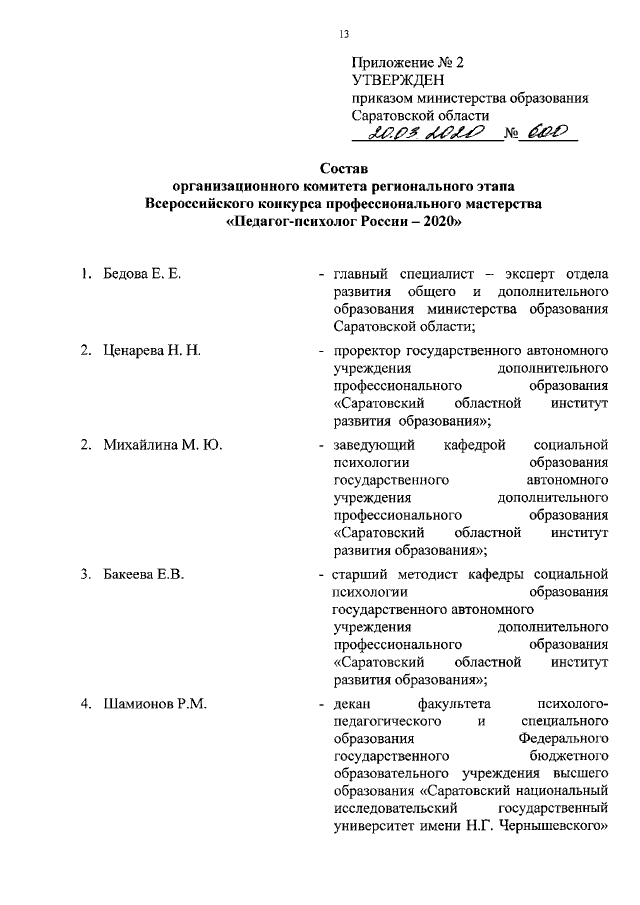 13

Приложение № 2
УТВЕРЖДЕН
приказом министерства образования Саратовской области
20.03.2020 № 600

Состав
организационного комитета регионального этапа Всероссийского конкурса профессионального мастерства «Педагог-психолог России – 2020»

1. Бедова Е. Е. - главный специалист – эксперт отдела развития общего и дополнительного образования министерства образования Саратовской области;

2. Ценарева Н. Н. - проректор государственного автономного учреждения дополнительного профессионального образования «Саратовский областной институт развития образования»;

2. Михайлина М. Ю. - заведующий кафедрой социальной психологии образования государственного автономного учреждения дополнительного профессионального образования «Саратовский областной институт развития образования»;

3. Бакеева Е.В. - старший методист кафедры социальной психологии образования государственного автономного учреждения дополнительного профессионального образования «Саратовский областной институт развития образования»;

4. Шамионов Р.М. - декан факультета психолого-педагогического и специального образования Федерального государственного бюджетного образовательного учреждения высшего образования «Саратовский национальный исследовательский государственный университет имени Н.Г. Чернышевского»